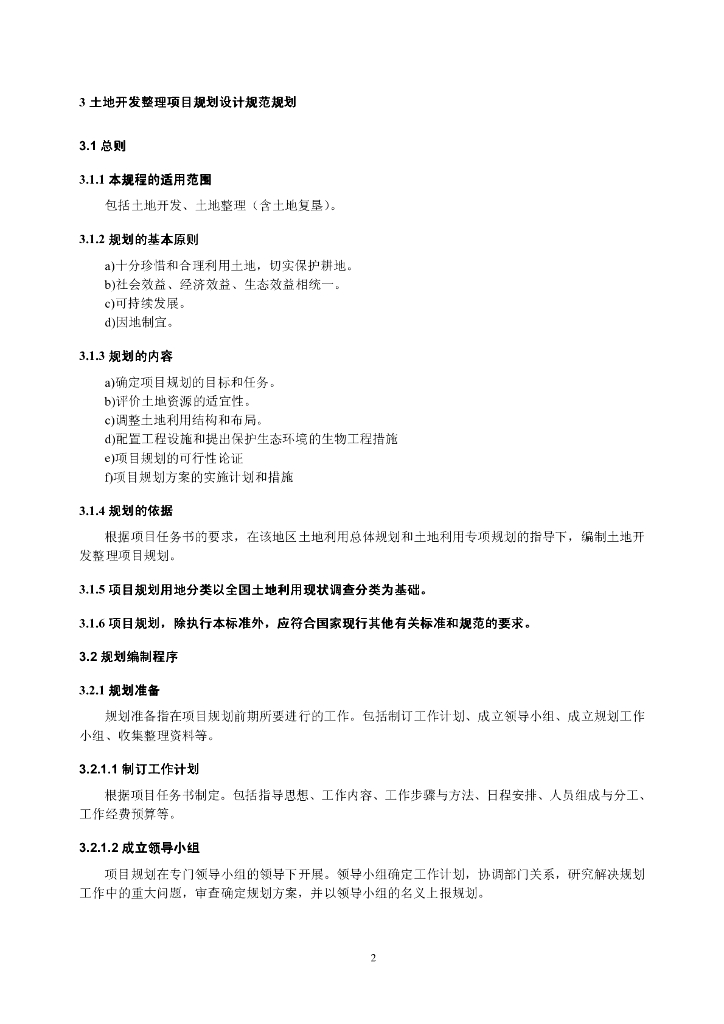 3 土地开发整理项目规划设计规范规划

3.1 总则

3.1.1 本规程的适用范围

包括土地开发、土地整理（含土地复垦）。

3.1.2 规划的基本原则

a)十分珍惜和合理利用土地，切实保护耕地。
b)社会效益、经济效益、生态效益相统一。
c)可持续发展。
d)因地制宜。

3.1.3 规划的内容

a)确定项目规划的目标和任务。
b)评价土地资源的适宜性。
c)调整土地利用结构和布局。
d)配置工程设施和提出保护生态环境的生物工程措施
e)项目规划的可行性论证
f)项目规划方案的实施计划和措施

3.1.4 规划的依据

根据项目任务书的要求，在该地区土地利用总体规划和土地利用专项规划的指导下，编制土地开发整理项目规划。

3.1.5 项目规划用地分类以全国土地利用现状调查分类为基础。

3.1.6 项目规划，除执行本标准外，应符合国家现行其他有关标准和规范的要求。

3.2 规划编制程序

3.2.1 规划准备

规划准备指在项目规划前期所要进行的工作。包括制订工作计划、成立领导小组、成立规划工作小组、收集整理资料等。

3.2.1.1 制订工作计划

根据项目任务书制定。包括指导思想、工作内容、工作步骤与方法、日程安排、人员组成与分工、工作经费预算等。

3.2.1.2 成立领导小组

项目规划在专门领导小组的领导下开展。领导小组确定工作计划，协调部门关系，研究解决规划工作中的重大问题，审查确定规划方案，并以领导小组的名义上报规划。

2